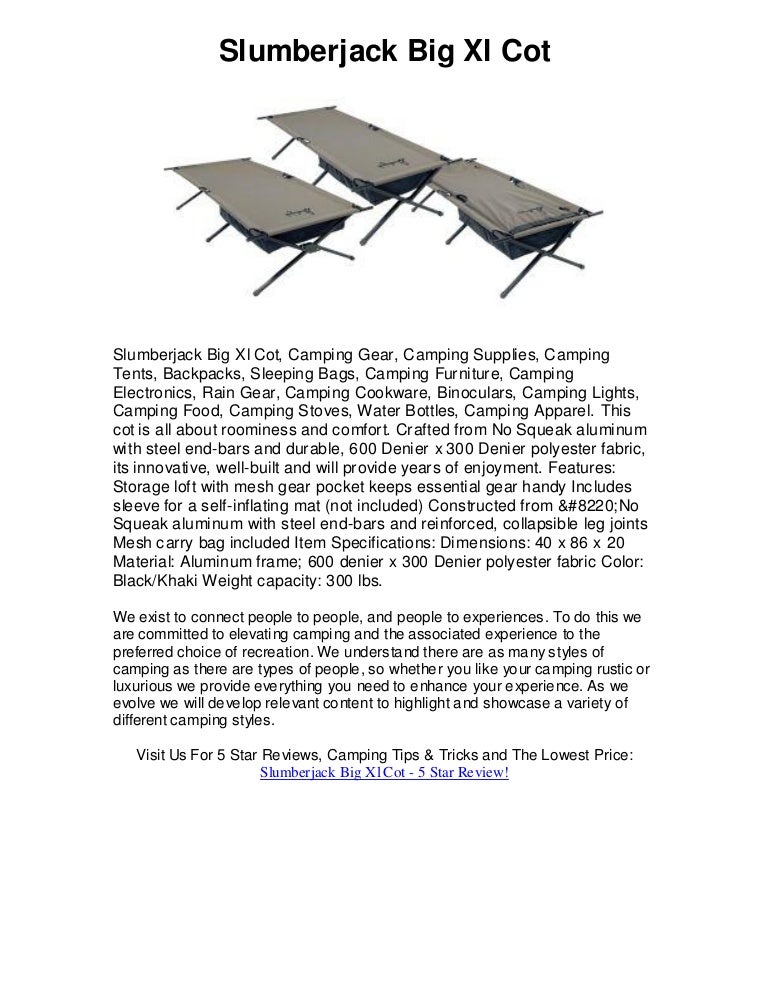 Slumberjack Big Xl Cot

Slumberjack Big Xl Cot, Camping Gear, Camping Supplies, Camping Tents, Backpacks, Sleeping Bags, Camping Furniture, Camping Electronics, Rain Gear, Camping Cookware, Binoculars, Camping Lights, Camping Food, Camping Stoves, Water Bottles, Camping Apparel. This cot is all about roominess and comfort. Crafted from No Squeak aluminum with steel end-bars and durable, 600 Denier x 300 Denier polyester fabric, its innovative, well-built and will provide years of enjoyment. Features: Storage loft with mesh gear pocket keeps essential gear handy Includes sleeve for a self-inflating mat (not included) Constructed from &#8220;No Squeak aluminum with steel end-bars and reinforced, collapsible leg joints Mesh carry bag included Item Specifications: Dimensions: 40 x 86 x 20 Material: Aluminum frame; 600 denier x 300 Denier polyester fabric Color: Black/Khaki Weight capacity: 300 lbs.

We exist to connect people to people, and people to experiences. To do this we are committed to elevating camping and the associated experience to the preferred choice of recreation. We understand there are as many styles of camping as there are types of people, so whether you like your camping rustic or luxurious we provide everything you need to enhance your experience. As we evolve we will develop relevant content to highlight and showcase a variety of different camping styles.

Visit Us For 5 Star Reviews, Camping Tips & Tricks and The Lowest Price:
Slumberjack Big Xl Cot - 5 Star Review!